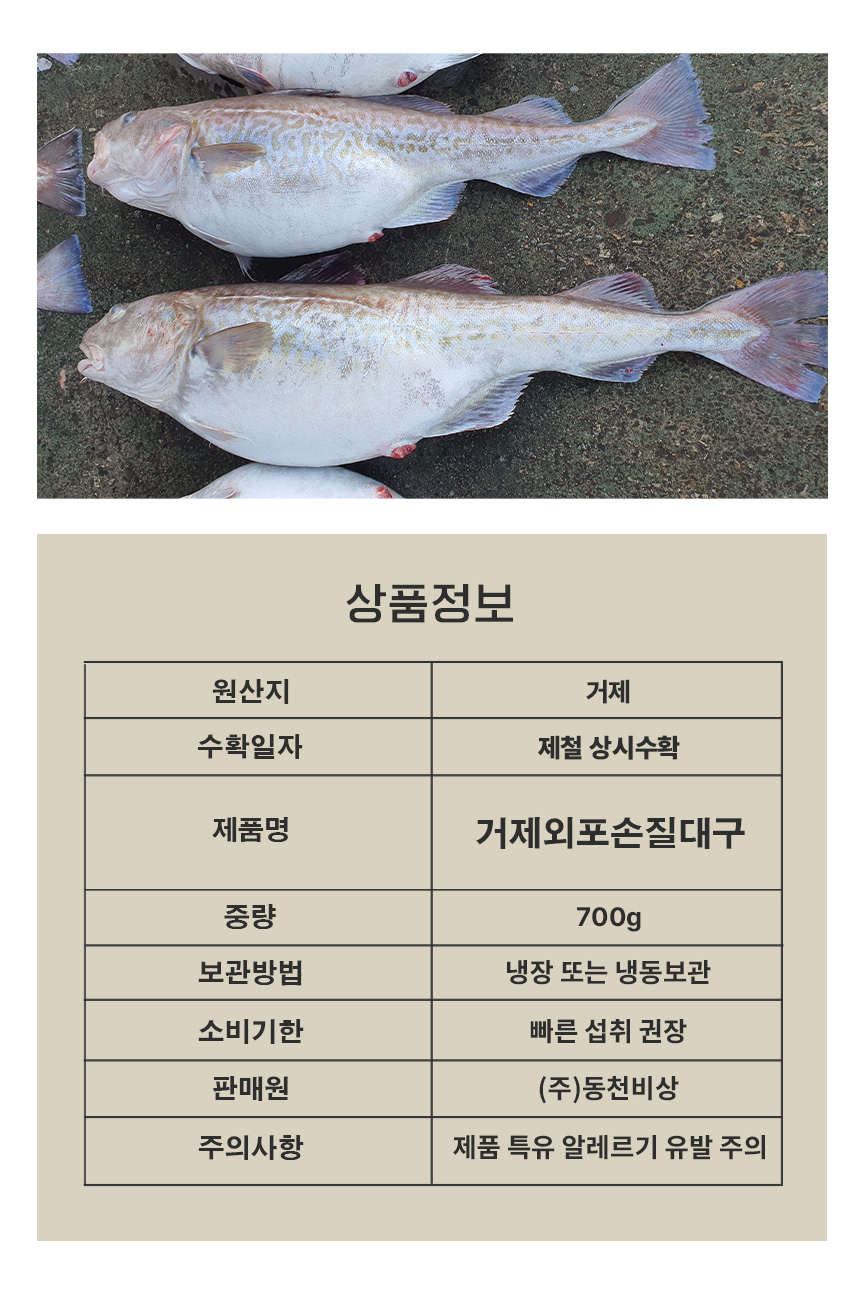 상품정보

| 원산지 | 거제 |
|---|---|
| 수확일자 | 제철 상시수확 |
| 제품명 | 거제외포손질대구 |
| 중량 | 700g |
| 보관방법 | 냉장 또는 냉동보관 |
| 소비기한 | 빠른 섭취 권장 |
| 판매원 | (주)동천비상 |
| 주의사항 | 제품 특유 알레르기 유발 주의 |